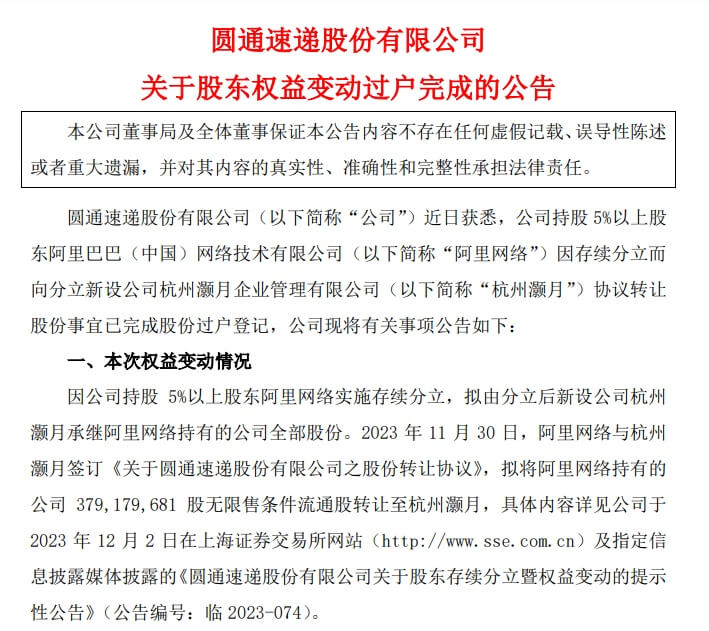 圆通速递股份有限公司
关于股东权益变动过户完成的公告

本公司董事局及全体董事保证本公告内容不存在任何虚假记载、误导性陈述或者重大遗漏，并对其内容的真实性、准确性和完整性承担法律责任。

圆通速递股份有限公司（以下简称“公司”）近日获悉，公司持股 5%以上股东阿里巴巴（中国）网络技术有限公司（以下简称“阿里网络”）因存续分立而向分立新设公司杭州灏月企业管理有限公司（以下简称“杭州灏月”）协议转让股份事宜已完成股份过户登记，公司现将有关事项公告如下：

一、本次权益变动情况

因公司持股 5%以上股东阿里网络实施存续分立，拟由分立后新设公司杭州灏月承继阿里网络持有的公司全部股份。2023 年 11 月 30 日，阿里网络与杭州灏月签订《关于圆通速递股份有限公司之股份转让协议》，拟将阿里网络持有的公司 379,179,681 股无限售条件流通股转让至杭州灏月，具体内容详见公司于 2023 年 12 月 2 日在上海证券交易所网站（http://www.sse.com.cn）及指定信息披露媒体披露的《圆通速递股份有限公司关于股东存续分立暨权益变动的提示性公告》（公告编号：临 2023-074）。